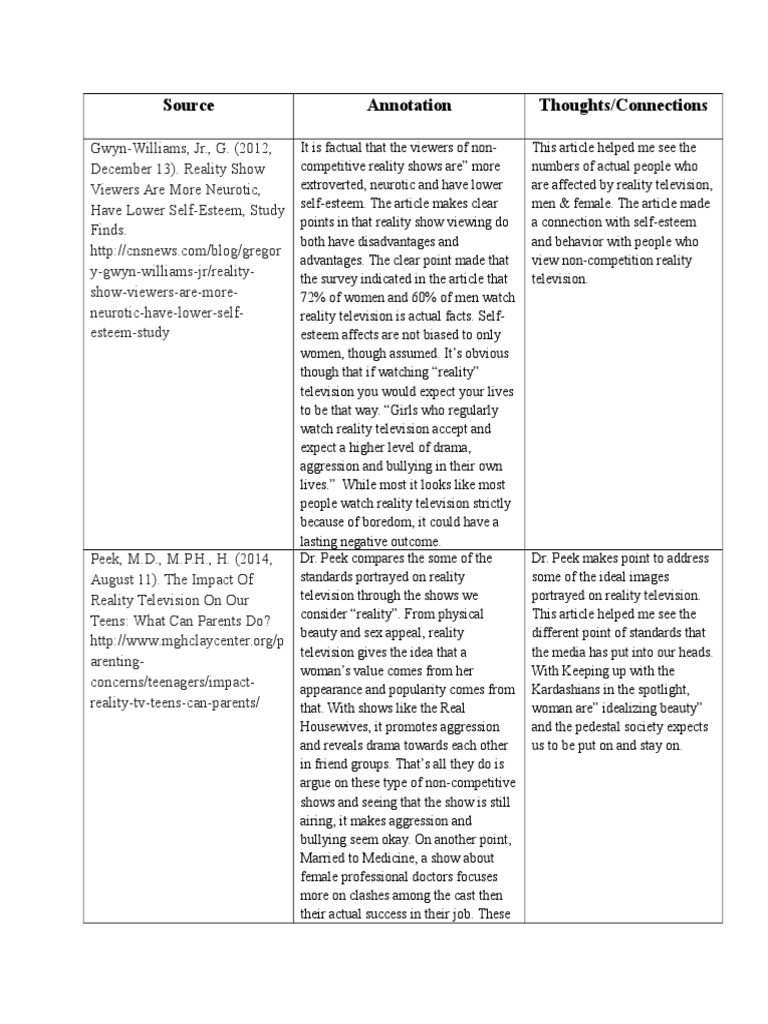 | Source | Annotation | Thoughts/Connections |
|---|---|---|
| Gwyn-Williams, Jr., G. (2012, December 13). Reality Show Viewers Are More Neurotic, Have Lower Self-Esteem, Study Finds. http://cnsnews.com/blog/gregory-gwyn-williams-jr/reality-show-viewers-are-more-neurotic-have-lower-self-esteem-study | It is factual that the viewers of non-competitive reality shows are" more extroverted, neurotic and have lower self-esteem. The article makes clear points in that reality show viewing do both have disadvantages and advantages. The clear point made that the survey indicated in the article that 72% of women and 60% of men watch reality television is actual facts. Self-esteem affects are not biased to only women, though assumed. It's obvious though that if watching "reality" television you would expect your lives to be that way. "Girls who regularly watch reality television accept and expect a higher level of drama, aggression and bullying in their own lives." While most it looks like most people watch reality television strictly because of boredom, it could have a lasting negative outcome. | This article helped me see the numbers of actual people who are affected by reality television, men & female. The article made a connection with self-esteem and behavior with people who view non-competition reality television. |
| Peek, M.D., M.P.H., H. (2014, August 11). The Impact Of Reality Television On Our Teens: What Can Parents Do? http://www.mghclaycenter.org/parenting-concerns/teenagers/impact-reality-tv-teens-can-parents/ | Dr. Peek compares the some of the standards portrayed on reality television through the shows we consider "reality". From physical beauty and sex appeal, reality television gives the idea that a woman's value comes from her appearance and popularity comes from that. With shows like the Real Housewives, it promotes aggression and reveals drama towards each other in friend groups. That's all they do is argue on these type of non-competitive shows and seeing that the show is still airing, it makes aggression and bullying seem okay. On another point, Married to Medicine, a show about female professional doctors focuses more on clashes among the cast then their actual success in their job. These | Dr. Peek makes point to address some of the ideal images portrayed on reality television. This article helped me see the different point of standards that the media has put into our heads. With Keeping up with the Kardashians in the spotlight, woman are" idealizing beauty" and the pedestal society expects us to be put on and stay on. |